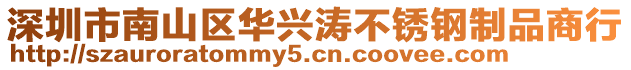 深圳市南山区华兴涛不锈钢制品商行
http://szauroratommy5.cn.coovee.com